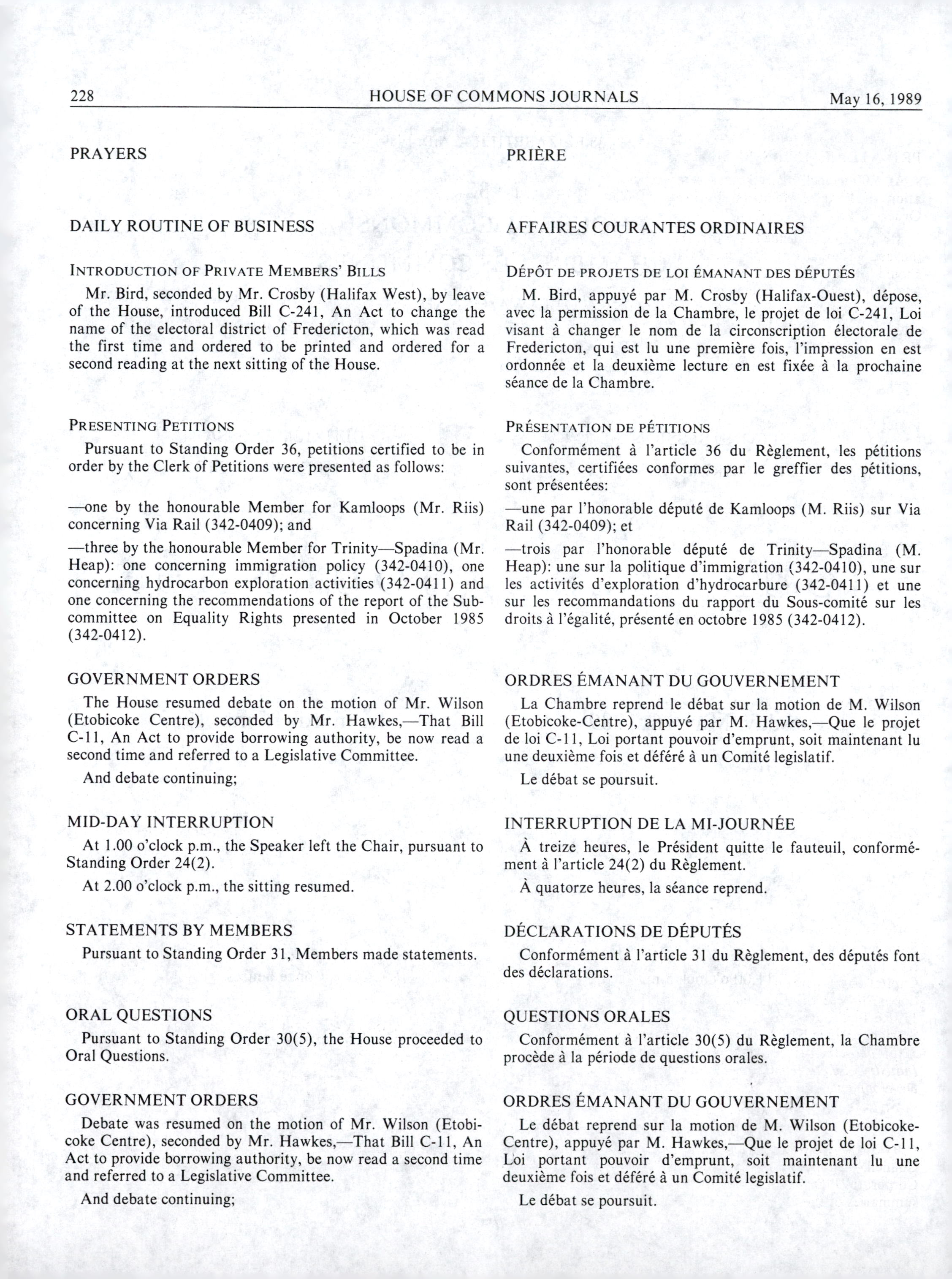 228 HOUSE OF COMMONS JOURNALS May 16, 1989

PRAYERS

DAILY ROUTINE OF BUSINESS

INTRODUCTION OF PRIVATE MEMBERS' BILLS

Mr. Bird, seconded by Mr. Crosby (Halifax West), by leave of the House, introduced Bill C-241, An Act to change the name of the electoral district of Fredericton, which was read the first time and ordered to be printed and ordered for a second reading at the next sitting of the House.

PRESENTING PETITIONS

Pursuant to Standing Order 36, petitions certified to be in order by the Clerk of Petitions were presented as follows:

—one by the honourable Member for Kamloops (Mr. Riis) concerning Via Rail (342-0409); and

—three by the honourable Member for Trinity—Spadina (Mr. Heap): one concerning immigration policy (342-0410), one concerning hydrocarbon exploration activities (342-0411) and one concerning the recommendations of the report of the Subcommittee on Equality Rights presented in October 1985 (342-0412).

GOVERNMENT ORDERS

The House resumed debate on the motion of Mr. Wilson (Etobicoke Centre), seconded by Mr. Hawkes,—That Bill C-11, An Act to provide borrowing authority, be now read a second time and referred to a Legislative Committee.

And debate continuing;

MID-DAY INTERRUPTION

At 1.00 o'clock p.m., the Speaker left the Chair, pursuant to Standing Order 24(2).

At 2.00 o'clock p.m., the sitting resumed.

STATEMENTS BY MEMBERS

Pursuant to Standing Order 31, Members made statements.

ORAL QUESTIONS

Pursuant to Standing Order 30(5), the House proceeded to Oral Questions.

GOVERNMENT ORDERS

Debate was resumed on the motion of Mr. Wilson (Etobicoke Centre), seconded by Mr. Hawkes,—That Bill C-11, An Act to provide borrowing authority, be now read a second time and referred to a Legislative Committee.

And debate continuing;

PRIÈRE

AFFAIRES COURANTES ORDINAIRES

DÉPÔT DE PROJETS DE LOI ÉMANANT DES DÉPUTÉS

M. Bird, appuyé par M. Crosby (Halifax-Ouest), dépose, avec la permission de la Chambre, le projet de loi C-241, Loi visant à changer le nom de la circonscription électorale de Fredericton, qui est lu une première fois, l'impression en est ordonnée et la deuxième lecture en est fixée à la prochaine séance de la Chambre.

PRÉSENTATION DE PÉTITIONS

Conformément à l'article 36 du Règlement, les pétitions suivantes, certifiées conformes par le greffier des pétitions, sont présentées:

—une par l'honorable député de Kamloops (M. Riis) sur Via Rail (342-0409); et

—trois par l'honorable député de Trinity—Spadina (M. Heap): une sur la politique d'immigration (342-0410), une sur les activités d'exploration d'hydrocarbure (342-0411) et une sur les recommandations du rapport du Sous-comité sur les droits à l'égalité, présenté en octobre 1985 (342-0412).

ORDRES ÉMANANT DU GOUVERNEMENT

La Chambre reprend le débat sur la motion de M. Wilson (Etobicoke-Centre), appuyé par M. Hawkes,—Que le projet de loi C-11, Loi portant pouvoir d'emprunt, soit maintenant lu une deuxième fois et déféré à un Comité legislatif.

Le débat se poursuit.

INTERRUPTION DE LA MI-JOURNÉE

À treize heures, le Président quitte le fauteuil, conformément à l'article 24(2) du Règlement.

À quatorze heures, la séance reprend.

DÉCLARATIONS DE DÉPUTÉS

Conformément à l'article 31 du Règlement, des députés font des déclarations.

QUESTIONS ORALES

Conformément à l'article 30(5) du Règlement, la Chambre procède à la période de questions orales.

ORDRES ÉMANANT DU GOUVERNEMENT

Le débat reprend sur la motion de M. Wilson (Etobicoke-Centre), appuyé par M. Hawkes,—Que le projet de loi C-11, Loi portant pouvoir d'emprunt, soit maintenant lu une deuxième fois et déféré à un Comité legislatif.

Le débat se poursuit.